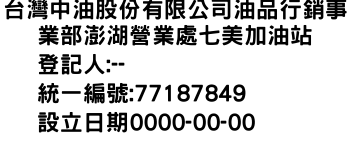 台灣中油股份有限公司油品行銷事業部澎湖營業處七美加油站

登記人:--

統一編號:77187849

設立日期0000-00-00